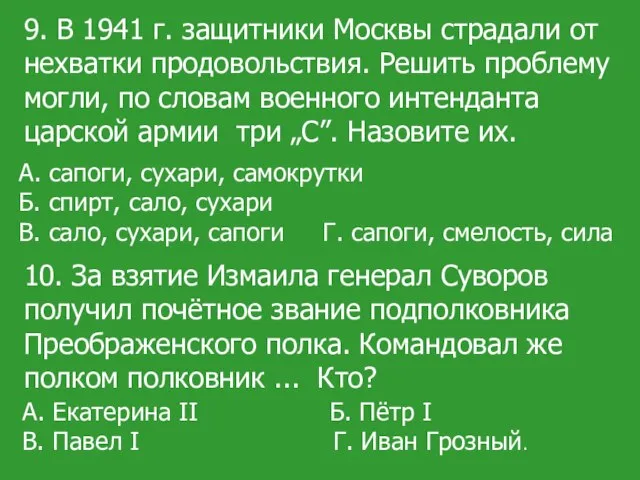 9. В 1941 г. защитники Москвы страдали от нехватки продовольствия. Решить проблему могли, по словам военного интенданта царской армии три „С”. Назовите их.

А. сапоги, сухари, самокрутки
Б. спирт, сало, сухари
В. сало, сухари, сапоги Г. сапоги, смелость, сила

10. За взятие Измаила генерал Суворов получил почётное звание подполковника Преображенского полка. Командовал же полком полковник ... Кто?

А. Екатерина II Б. Пётр I
В. Павел I Г. Иван Грозный.